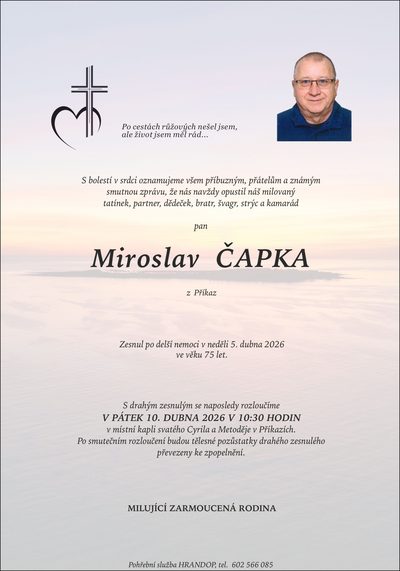 Po cestách růžových nešel jsem,
ale život jsem měl rád...

S bolestí v srdci oznamujeme všem příbuzným, přátelům a známým smutnou zprávu, že nás navždy opustil náš milovaný tatínek, partner, dědeček, bratr, švagr, strýc a kamarád

pan

Miroslav ČAPKA

z Příkaz

Zesnul po delší nemoci v neděli 5. dubna 2026
ve věku 75 let.

S drahým zesnulým se naposledy rozloučíme
V PÁTEK 10. DUBNA 2026 V 10:30 HODIN
v místní kapli svatého Cyrila a Metoděje v Příkazích.
Po smutečním rozloučení budou tělesné pozůstatky drahého zesnulého převezeny ke zpopelnění.

MILUJÍCÍ ZARMOUCENÁ RODINA

Pohřební služba HRANDOP, tel. 602 566 085